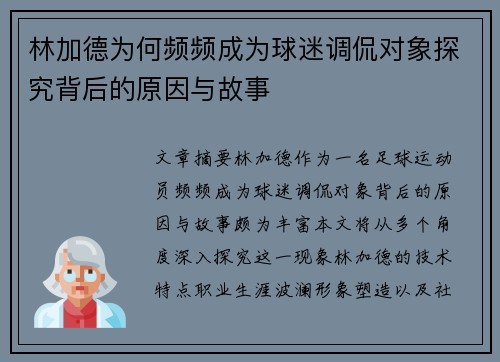 林加德为何频频成为球迷调侃对象探究背后的原因与故事

文章摘要林加德作为一名足球运动员频频成为球迷调侃对象背后的原因与故事颇为丰富本文将从多个角度深入探究这一现象林加德的技术特点职业生涯波澜形象塑造以及社